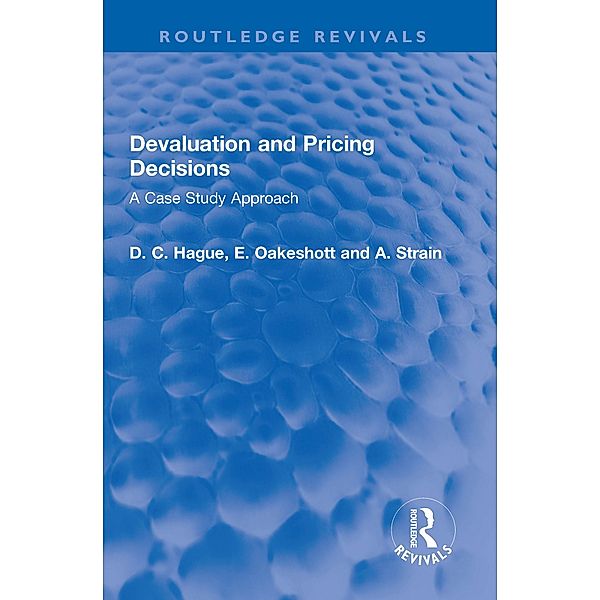 ROUTLEDGE REVIVALS

Devaluation and Pricing Decisions

A Case Study Approach

D. C. Hague, E. Oakeshott and A. Strain

ROUTLEDGE

REVIVALS